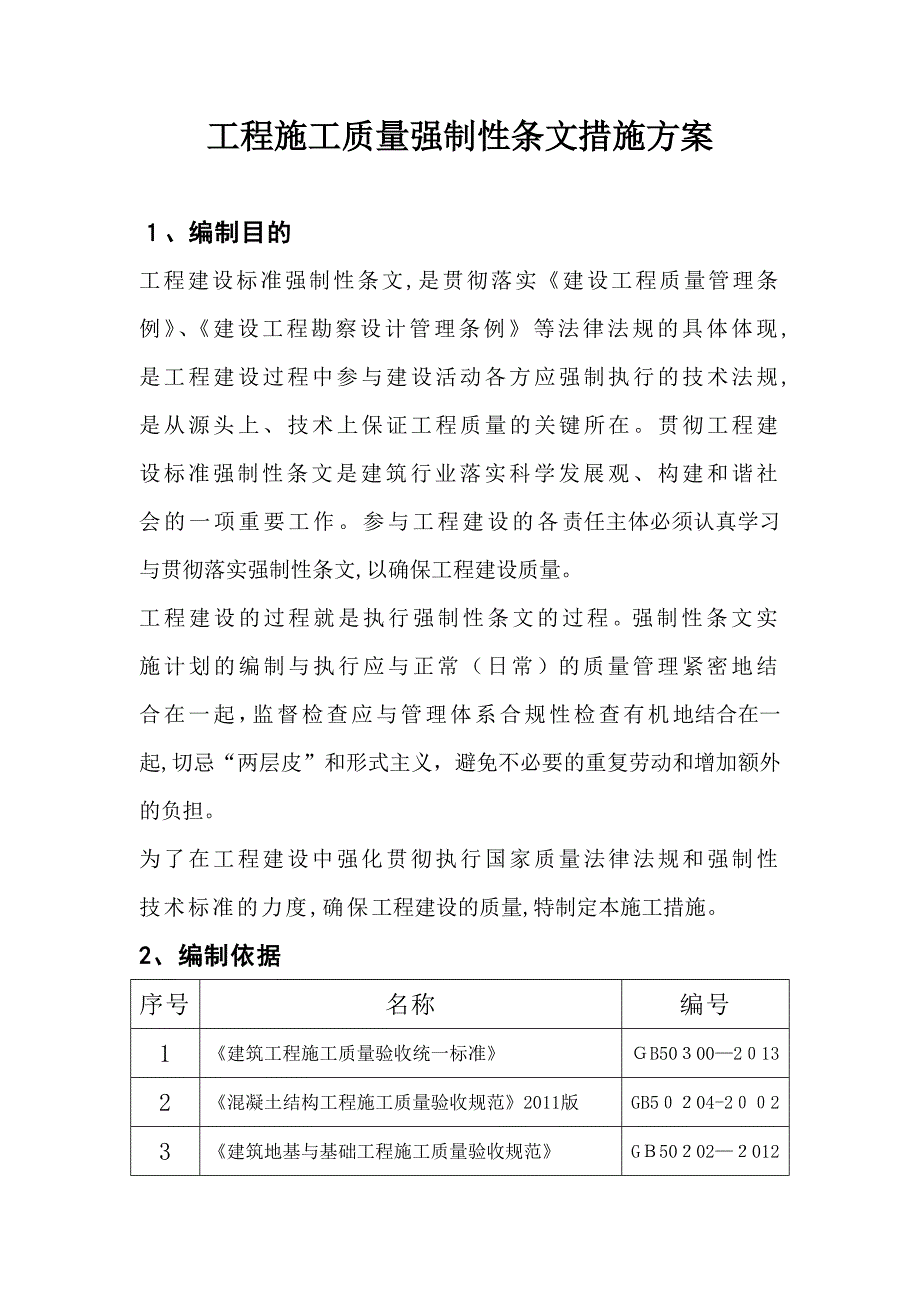 工程施工质量强制性条文措施方案

1、编制目的

工程建设标准强制性条文,是贯彻落实《建设工程质量管理条例》、《建设工程勘察设计管理条例》等法律法规的具体体现,是工程建设过程中参与建设活动各方应强制执行的技术法规,是从源头上、技术上保证工程质量的关键所在。贯彻工程建设标准强制性条文是建筑行业落实科学发展观、构建和谐社会的一项重要工作。参与工程建设的各责任主体必须认真学习与贯彻落实强制性条文,以确保工程建设质量。

工程建设的过程就是执行强制性条文的过程。强制性条文实施计划的编制与执行应与正常（日常）的质量管理紧密地结合在一起,监督检查应与管理体系合规性检查有机地结合在一起,切忌“两层皮”和形式主义，避免不必要的重复劳动和增加额外的负担。

为了在工程建设中强化贯彻执行国家质量法律法规和强制性技术标准的力度,确保工程建设的质量,特制定本施工措施。

2、编制依据

| 序号 | 名称 | 编号 |
|---|---|---|
| 1 | 《建筑工程施工质量验收统一标准》 | GB50300—2013 |
| 2 | 《混凝土结构工程施工质量验收规范》2011版 | GB50204-2002 |
| 3 | 《建筑地基与基础工程施工质量验收规范》 | GB50202—2012 |